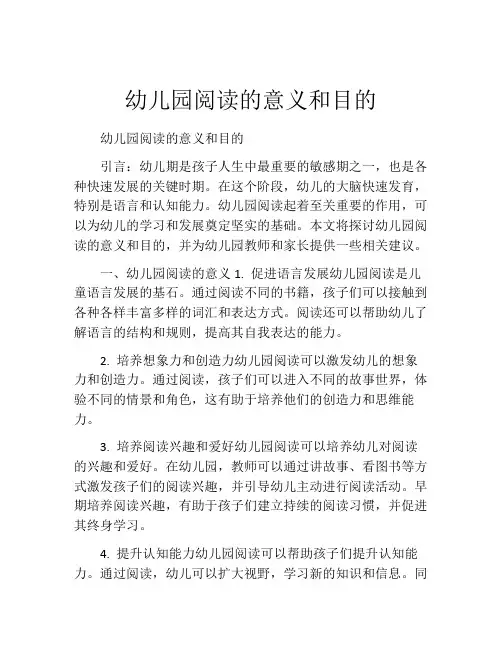 幼儿园阅读的意义和目的

幼儿园阅读的意义和目的

引言：幼儿期是孩子人生中最重要的敏感期之一，也是各种快速发展的关键时期。在这个阶段，幼儿的大脑快速发育，特别是语言和认知能力。幼儿园阅读起着至关重要的作用，可以为幼儿的学习和发展奠定坚实的基础。本文将探讨幼儿园阅读的意义和目的，并为幼儿园教师和家长提供一些相关建议。

一、幼儿园阅读的意义 1. 促进语言发展幼儿园阅读是儿童语言发展的基石。通过阅读不同的书籍，孩子们可以接触到各种各样丰富多样的词汇和表达方式。阅读还可以帮助幼儿了解语言的结构和规则，提高其自我表达的能力。

2. 培养想象力和创造力幼儿园阅读可以激发幼儿的想象力和创造力。通过阅读，孩子们可以进入不同的故事世界，体验不同的情景和角色，这有助于培养他们的创造力和思维能力。

3. 培养阅读兴趣和爱好幼儿园阅读可以培养幼儿对阅读的兴趣和爱好。在幼儿园，教师可以通过讲故事、看图书等方式激发孩子们的阅读兴趣，并引导幼儿主动进行阅读活动。早期培养阅读兴趣，有助于孩子们建立持续的阅读习惯，并促进其终身学习。

4. 提升认知能力幼儿园阅读可以帮助孩子们提升认知能力。通过阅读，幼儿可以扩大视野，学习新的知识和信息。同